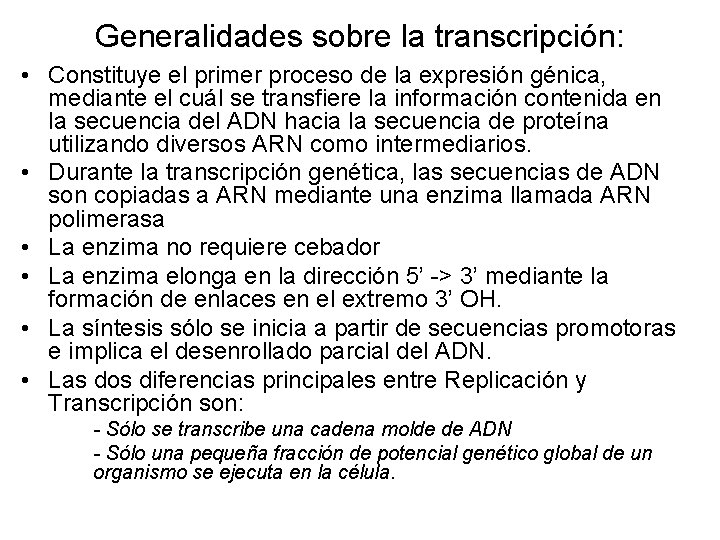 Generalidades sobre la transcripción:

• Constituye el primer proceso de la expresión génica, mediante el cuál se transfiere la información contenida en la secuencia del ADN hacia la secuencia de proteína utilizando diversos ARN como intermediarios.
• Durante la transcripción genética, las secuencias de ADN son copiadas a ARN mediante una enzima llamada ARN polimerasa
• La enzima no requiere cebador
• La enzima elonga en la dirección 5' -> 3' mediante la formación de enlaces en el extremo 3' OH.
• La síntesis sólo se inicia a partir de secuencias promotoras e implica el desenrollado parcial del ADN.
• Las dos diferencias principales entre Replicación y Transcripción son:
- Sólo se transcribe una cadena molde de ADN
- Sólo una pequeña fracción de potencial genético global de un organismo se ejecuta en la célula.